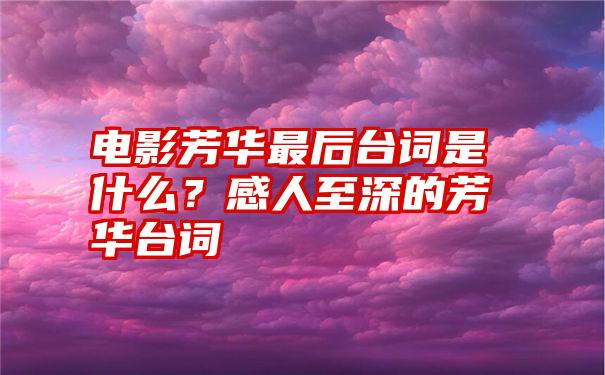 电影芳华最后台词是什么？感人至深的芳华台词